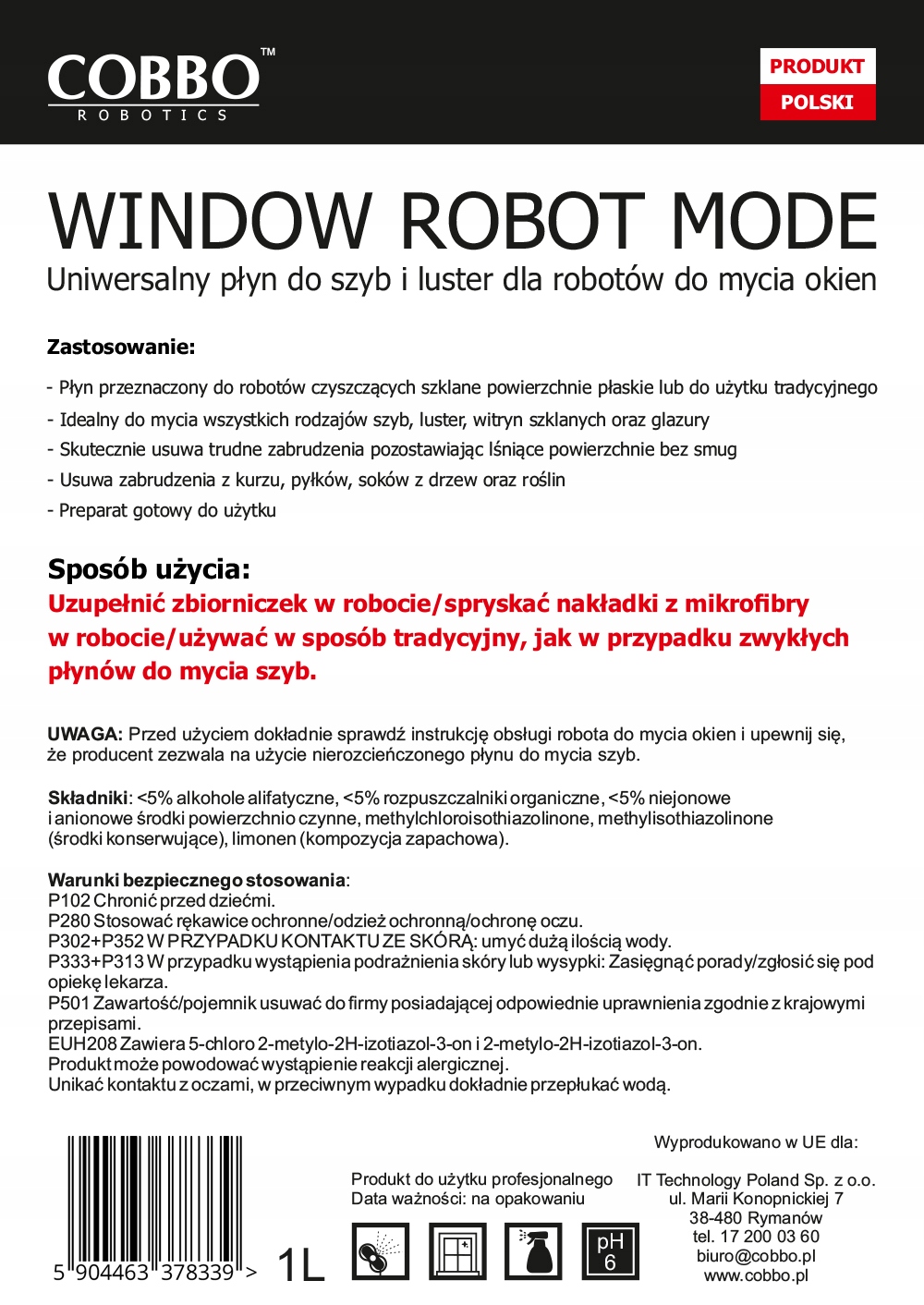 COBBO™
ROBOTICS

PRODUKT
POLSKI

WINDOW ROBOT MODE
Uniwersalny płyn do szyb i luster dla robotów do mycia okien

Zastosowanie:

- Płyn przeznaczony do robotów czyszczących szklane powierzchnie płaskie lub do użytku tradycyjnego
- Idealny do mycia wszystkich rodzajów szyb, luster, witryn szklanych oraz glazury
- Skutecznie usuwa trudne zabrudzenia pozostawiając lśniące powierzchnie bez smug
- Usuwa zabrudzenia z kurzu, pyłków, soków z drzew oraz roślin
- Preparat gotowy do użytku

Sposób użycia:
Uzupełnić zbiorniczek w robocie/spryskać nakładki z mikrofibry w robocie/używać w sposób tradycyjny, jak w przypadku zwykłych płynów do mycia szyb.

UWAGA: Przed użyciem dokładnie sprawdź instrukcję obsługi robota do mycia okien i upewnij się, że producent zezwala na użycie nierozcieńczonego płynu do mycia szyb.

Składniki: <5% alkohole alifatyczne, <5% rozpuszczalniki organiczne, <5% niejonowe i anionowe środki powierzchnio czynne, methylchloroisothiazolinone, methylisothiazolinone (środki konserwujące), limonen (kompozycja zapachowa).

Warunki bezpiecznego stosowania:
P102 Chronić przed dziećmi.
P280 Stosować rękawice ochronne/odzież ochronną/ochronę oczu.
P302+P352 W PRZYPADKU KONTAKTU ZE SKÓRĄ: umyć dużą ilością wody.
P333+P313 W przypadku wystąpienia podrażnienia skóry lub wysypki: Zasięgnąć porady/zgłosić się pod opiekę lekarza.
P501 Zawartość/pojemnik usuwać do firmy posiadającej odpowiednie uprawnienia zgodnie z krajowymi przepisami.
EUH208 Zawiera 5-chloro 2-metylo-2H-izotiazol-3-on i 2-metylo-2H-izotiazol-3-on.
Produkt może powodować wystąpienie reakcji alergicznej.
Unikać kontaktu z oczami, w przeciwnym wypadku dokładnie przepłukać wodą.

5 904463 378339 >

1L

Produkt do użytku profesjonalnego
Data ważności: na opakowaniu

pH
6

Wyprodukowano w UE dla:

IT Technology Poland Sp. z o.o.
ul. Marii Konopnickiej 7
38-480 Rymanów
tel. 17 200 03 60
biuro@cobbo.pl
www.cobbo.pl